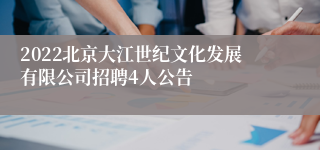 2022北京大江世纪文化发展有限公司招聘4人公告